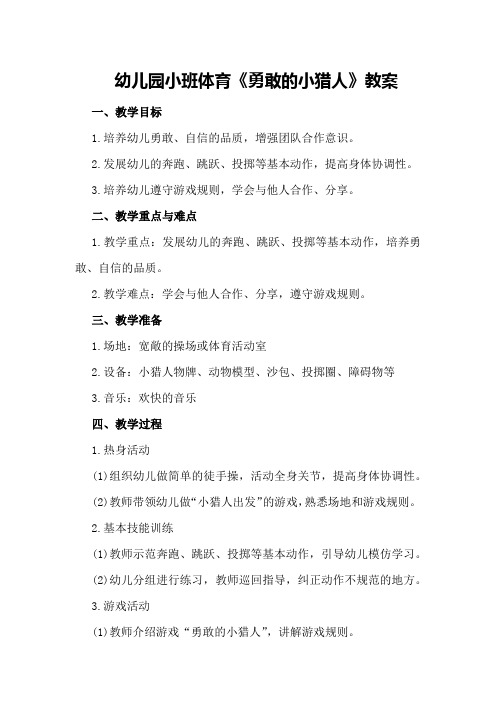 幼儿园小班体育《勇敢的小猎人》教案

一、教学目标

1.培养幼儿勇敢、自信的品质，增强团队合作意识。

2.发展幼儿的奔跑、跳跃、投掷等基本动作，提高身体协调性。

3.培养幼儿遵守游戏规则，学会与他人合作、分享。

二、教学重点与难点

1.教学重点：发展幼儿的奔跑、跳跃、投掷等基本动作，培养勇敢、自信的品质。

2.教学难点：学会与他人合作、分享，遵守游戏规则。

三、教学准备

1.场地：宽敞的操场或体育活动室

2.设备：小猎人物牌、动物模型、沙包、投掷圈、障碍物等

3.音乐：欢快的音乐

四、教学过程

1.热身活动

(1)组织幼儿做简单的徒手操，活动全身关节，提高身体协调性。

(2)教师带领幼儿做“小猎人出发”的游戏，熟悉场地和游戏规则。

2.基本技能训练

(1)教师示范奔跑、跳跃、投掷等基本动作，引导幼儿模仿学习。

(2)幼儿分组进行练习，教师巡回指导，纠正动作不规范的地方。

3.游戏活动

(1)教师介绍游戏“勇敢的小猎人”，讲解游戏规则。